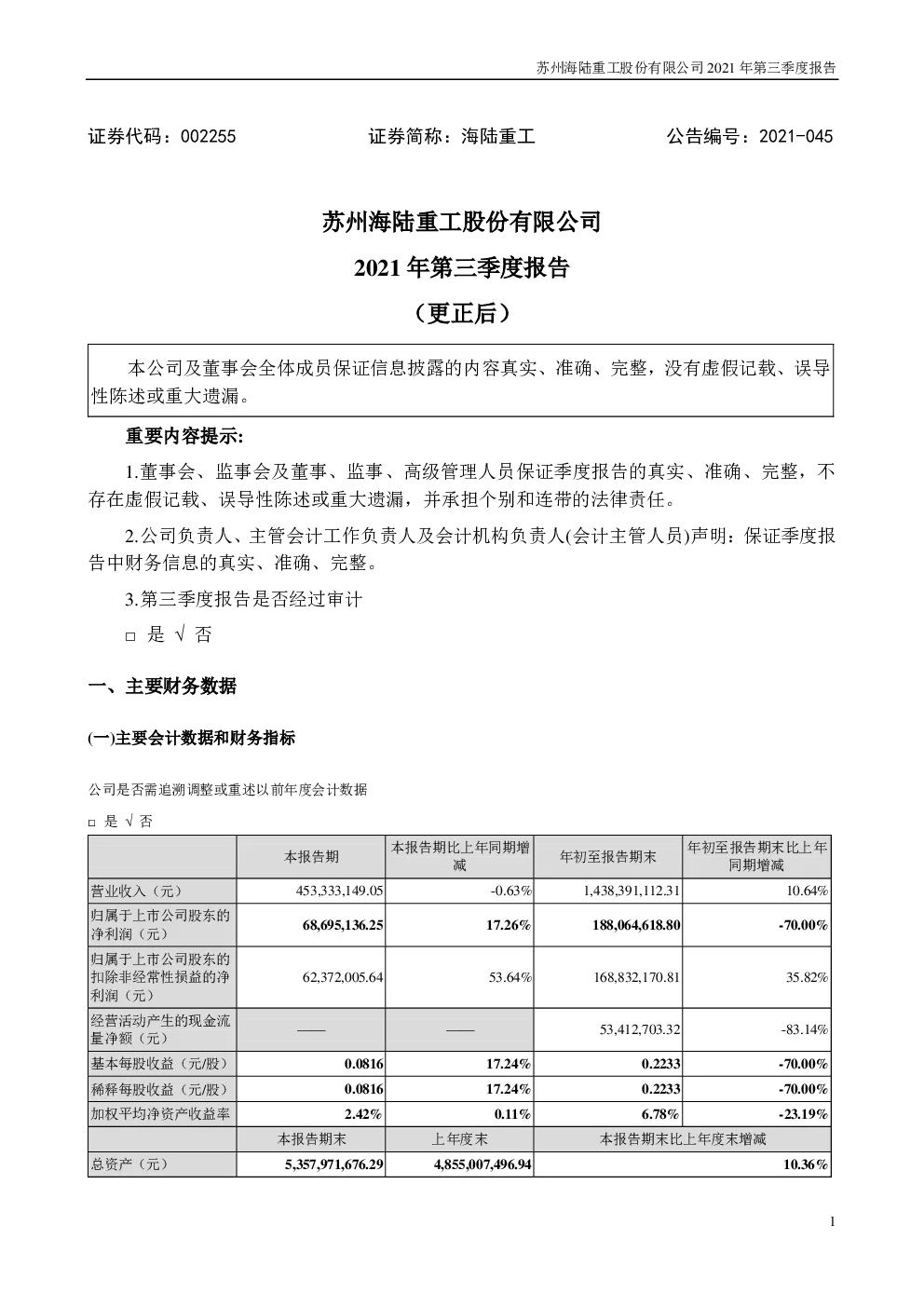 苏州海陆重工股份有限公司 2021 年第三季度报告

证券代码：002255　　　　证券简称：海陆重工　　　　公告编号：2021-045

苏州海陆重工股份有限公司
2021 年第三季度报告
（更正后）

本公司及董事会全体成员保证信息披露的内容真实、准确、完整，没有虚假记载、误导性陈述或重大遗漏。

重要内容提示:

1.董事会、监事会及董事、监事、高级管理人员保证季度报告的真实、准确、完整，不存在虚假记载、误导性陈述或重大遗漏，并承担个别和连带的法律责任。

2.公司负责人、主管会计工作负责人及会计机构负责人(会计主管人员)声明：保证季度报告中财务信息的真实、准确、完整。

3.第三季度报告是否经过审计

□ 是 √ 否

一、主要财务数据

(一)主要会计数据和财务指标

公司是否需追溯调整或重述以前年度会计数据

□ 是 √ 否

| | 本报告期 | 本报告期比上年同期增减 | 年初至报告期末 | 年初至报告期末比上年同期增减 |
|---|---|---|---|---|
| 营业收入（元） | 453,333,149.05 | -0.63% | 1,438,391,112.31 | 10.64% |
| 归属于上市公司股东的净利润（元） | 68,695,136.25 | 17.26% | 188,064,618.80 | -70.00% |
| 归属于上市公司股东的扣除非经常性损益的净利润（元） | 62,372,005.64 | 53.64% | 168,832,170.81 | 35.82% |
| 经营活动产生的现金流量净额（元） | —— | —— | 53,412,703.32 | -83.14% |
| 基本每股收益（元/股） | 0.0816 | 17.24% | 0.2233 | -70.00% |
| 稀释每股收益（元/股） | 0.0816 | 17.24% | 0.2233 | -70.00% |
| 加权平均净资产收益率 | 2.42% | 0.11% | 6.78% | -23.19% |
| | 本报告期末 | 上年度末 | 本报告期末比上年度末增减 | |
| 总资产（元） | 5,357,971,676.29 | 4,855,007,496.94 | 10.36% | |

1